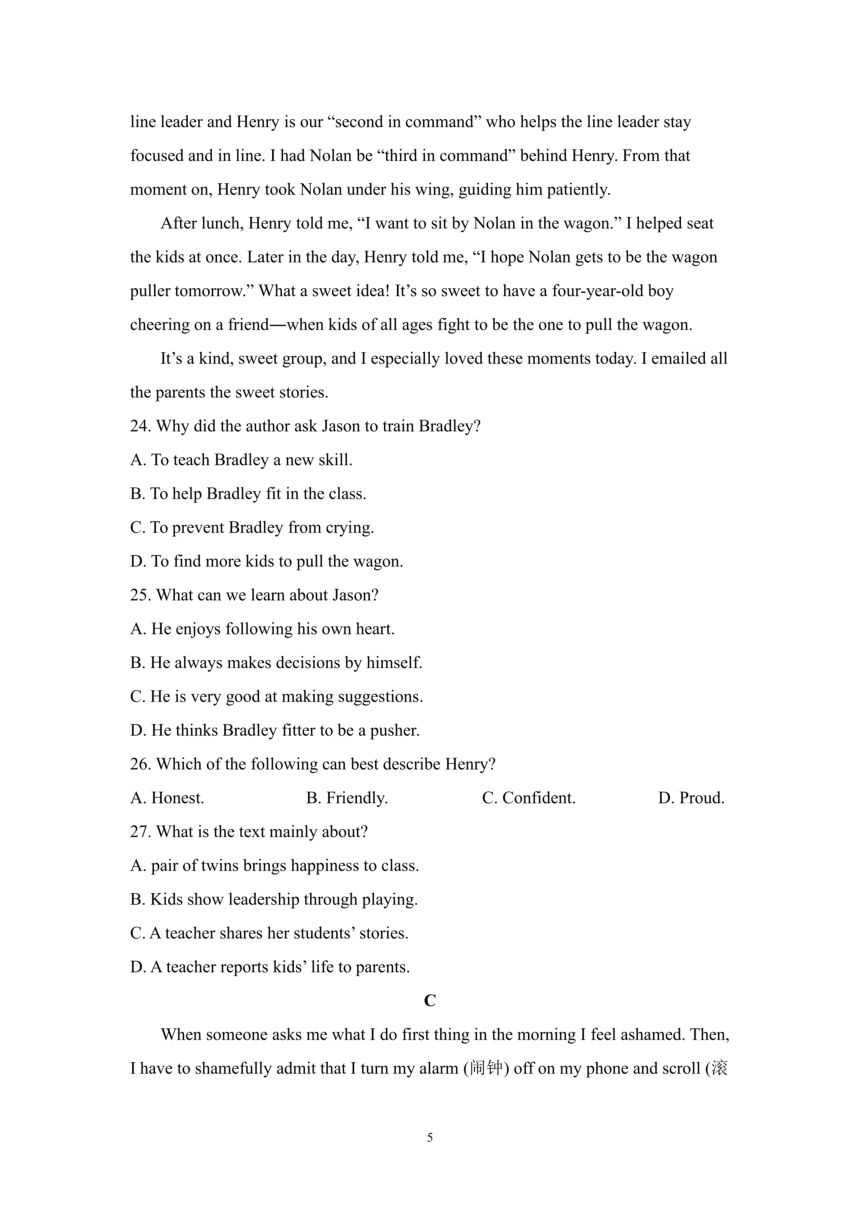 line leader and Henry is our “second in command” who helps the line leader stay focused and in line. I had Nolan be “third in command” behind Henry. From that moment on, Henry took Nolan under his wing, guiding him patiently.

After lunch, Henry told me, “I want to sit by Nolan in the wagon.” I helped seat the kids at once. Later in the day, Henry told me, “I hope Nolan gets to be the wagon puller tomorrow.” What a sweet idea! It’s so sweet to have a four-year-old boy cheering on a friend—when kids of all ages fight to be the one to pull the wagon.

It’s a kind, sweet group, and I especially loved these moments today. I emailed all the parents the sweet stories.

24. Why did the author ask Jason to train Bradley?

A. To teach Bradley a new skill.

B. To help Bradley fit in the class.

C. To prevent Bradley from crying.

D. To find more kids to pull the wagon.

25. What can we learn about Jason?

A. He enjoys following his own heart.

B. He always makes decisions by himself.

C. He is very good at making suggestions.

D. He thinks Bradley fitter to be a pusher.

26. Which of the following can best describe Henry?

A. Honest.

B. Friendly.

C. Confident.

D. Proud.

27. What is the text mainly about?

A. pair of twins brings happiness to class.

B. Kids show leadership through playing.

C. A teacher shares her students’ stories.

D. A teacher reports kids’ life to parents.

C

When someone asks me what I do first thing in the morning I feel ashamed. Then, I have to shamefully admit that I turn my alarm (闹钟) off on my phone and scroll (滚

5